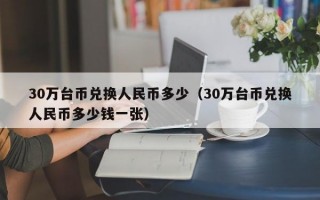 30万台币兑换人民币多少（30万台币兑换人民币多少钱一张）